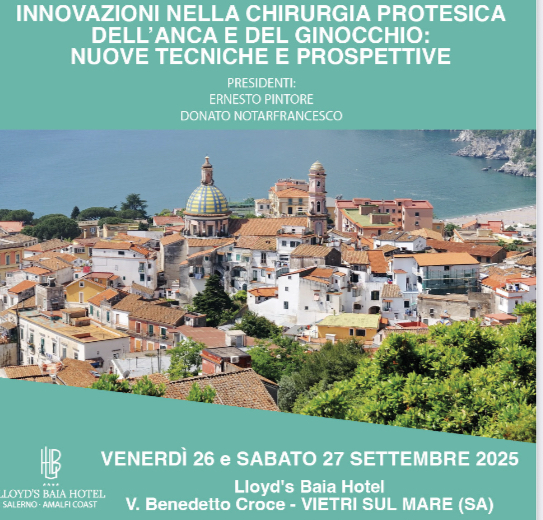 INNOVAZIONI NELLA CHIRURGIA PROTESICA DELL'ANCA E DEL GINOCCHIO: NUOVE TECNICHE E PROSPETTIVE

PRESIDENTI:
ERNESTO PINTORE
DONATO NOTARFRANCESCO

HLB
LLOYD'S BAIA HOTEL
SALERNO · AMALFI COAST

VENERDÌ 26 e SABATO 27 SETTEMBRE 2025
Lloyd's Baia Hotel
V. Benedetto Croce - VIETRI SUL MARE (SA)